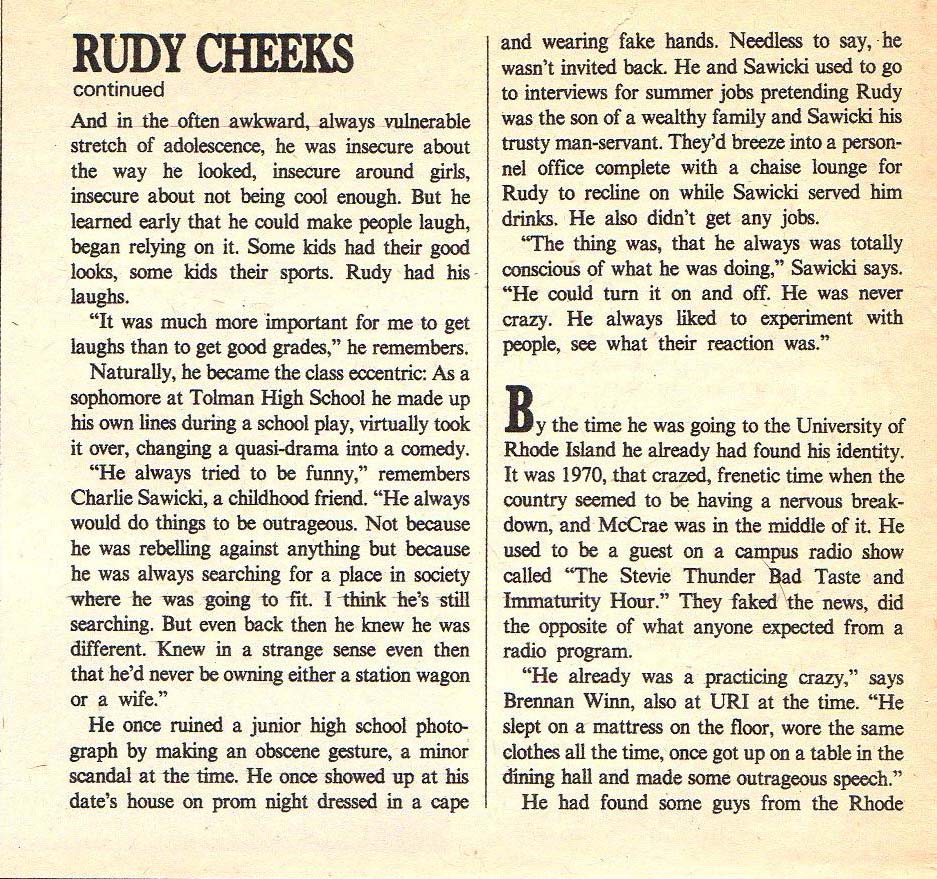 RUDY CHEEKS
continued

And in the often awkward, always vulnerable stretch of adolescence, he was insecure about the way he looked, insecure around girls, insecure about not being cool enough. But he learned early that he could make people laugh, began relying on it. Some kids had their good looks, some kids their sports. Rudy had his laughs.

"It was much more important for me to get laughs than to get good grades," he remembers.

Naturally, he became the class eccentric: As a sophomore at Tolman High School he made up his own lines during a school play, virtually took it over, changing a quasi-drama into a comedy.

"He always tried to be funny," remembers Charlie Sawicki, a childhood friend. "He always would do things to be outrageous. Not because he was rebelling against anything but because he was always searching for a place in society where he was going to fit. I think he's still searching. But even back then he knew he was different. Knew in a strange sense even then that he'd never be owning either a station wagon or a wife."

He once ruined a junior high school photograph by making an obscene gesture, a minor scandal at the time. He once showed up at his date's house on prom night dressed in a cape and wearing fake hands. Needless to say, he wasn't invited back. He and Sawicki used to go to interviews for summer jobs pretending Rudy was the son of a wealthy family and Sawicki his trusty man-servant. They'd breeze into a personnel office complete with a chaise lounge for Rudy to recline on while Sawicki served him drinks. He also didn't get any jobs.

"The thing was, that he always was totally conscious of what he was doing," Sawicki says. "He could turn it on and off. He was never crazy. He always liked to experiment with people, see what their reaction was."

By the time he was going to the University of Rhode Island he already had found his identity. It was 1970, that crazed, frenetic time when the country seemed to be having a nervous breakdown, and McCrae was in the middle of it. He used to be a guest on a campus radio show called "The Stevie Thunder Bad Taste and Immaturity Hour." They faked the news, did the opposite of what anyone expected from a radio program.

"He already was a practicing crazy," says Brennan Winn, also at URI at the time. "He slept on a mattress on the floor, wore the same clothes all the time, once got up on a table in the dining hall and made some outrageous speech."

He had found some guys from the Rhode